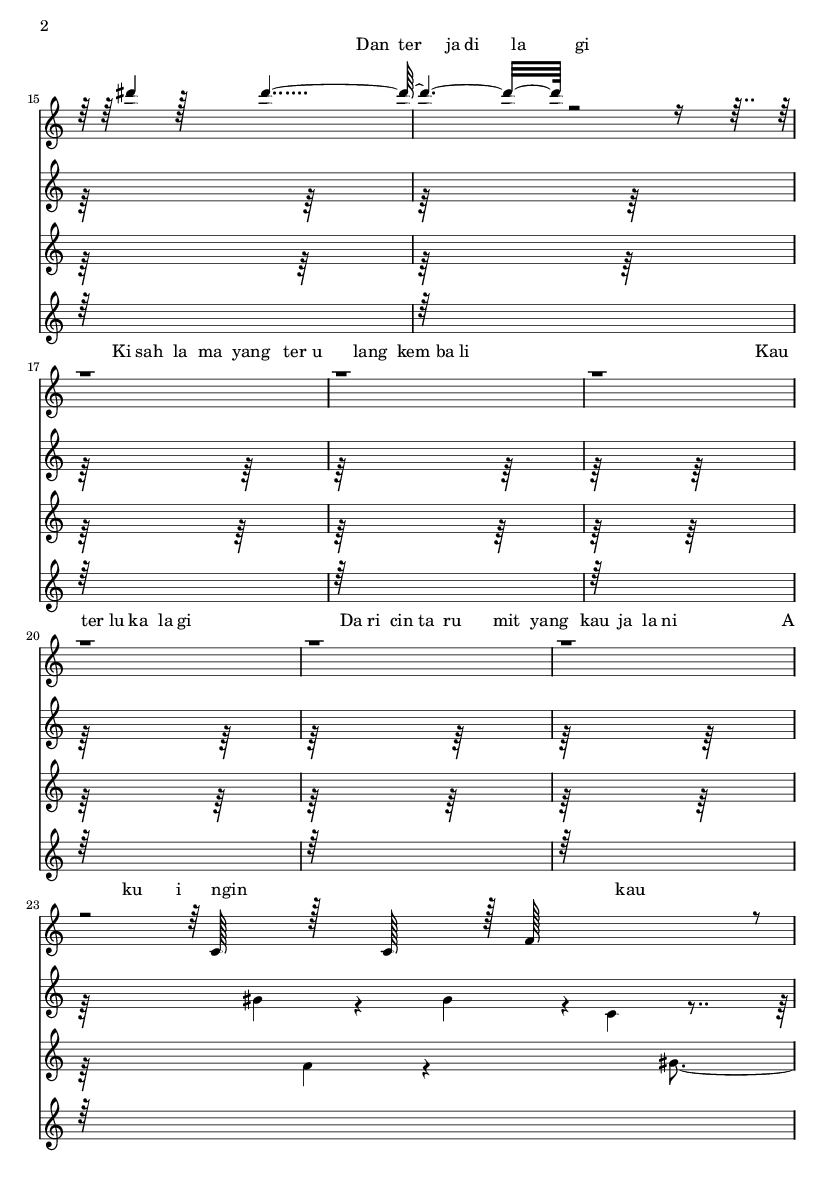 2

Dan ter ja di la gi

15

Ki sah la ma yang ter u lang kem ba li Kau

17

ter lu ka la gi Da ri cin ta ru mit yang kau ja la ni A

20

ku i ngin kau

23